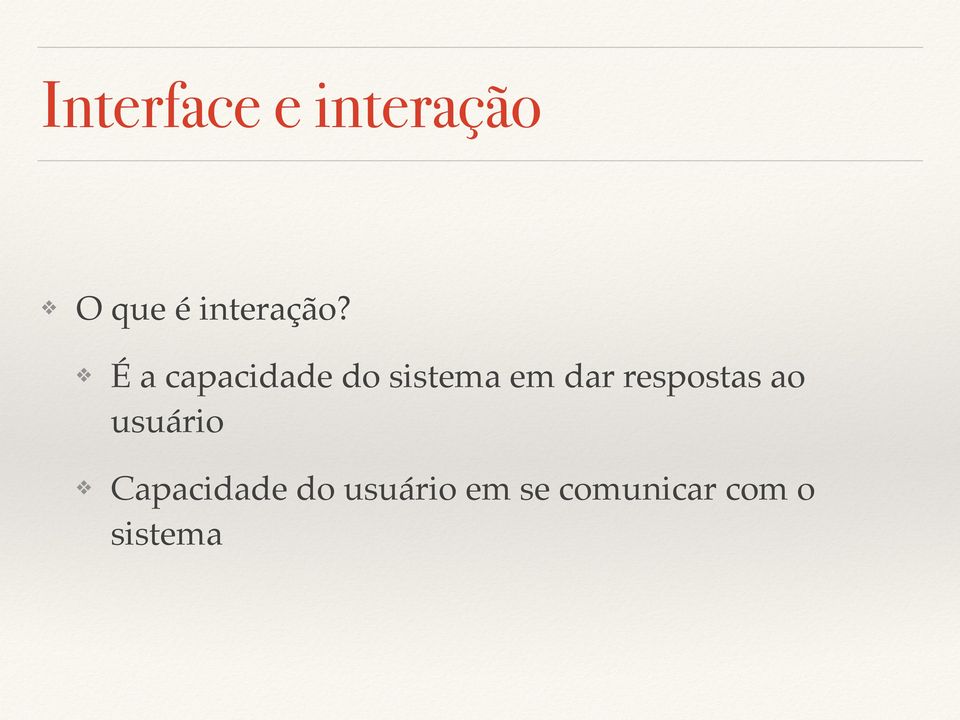 Interface e interação

❖ O que é interação?

❖ É a capacidade do sistema em dar respostas ao usuário

❖ Capacidade do usuário em se comunicar com o sistema